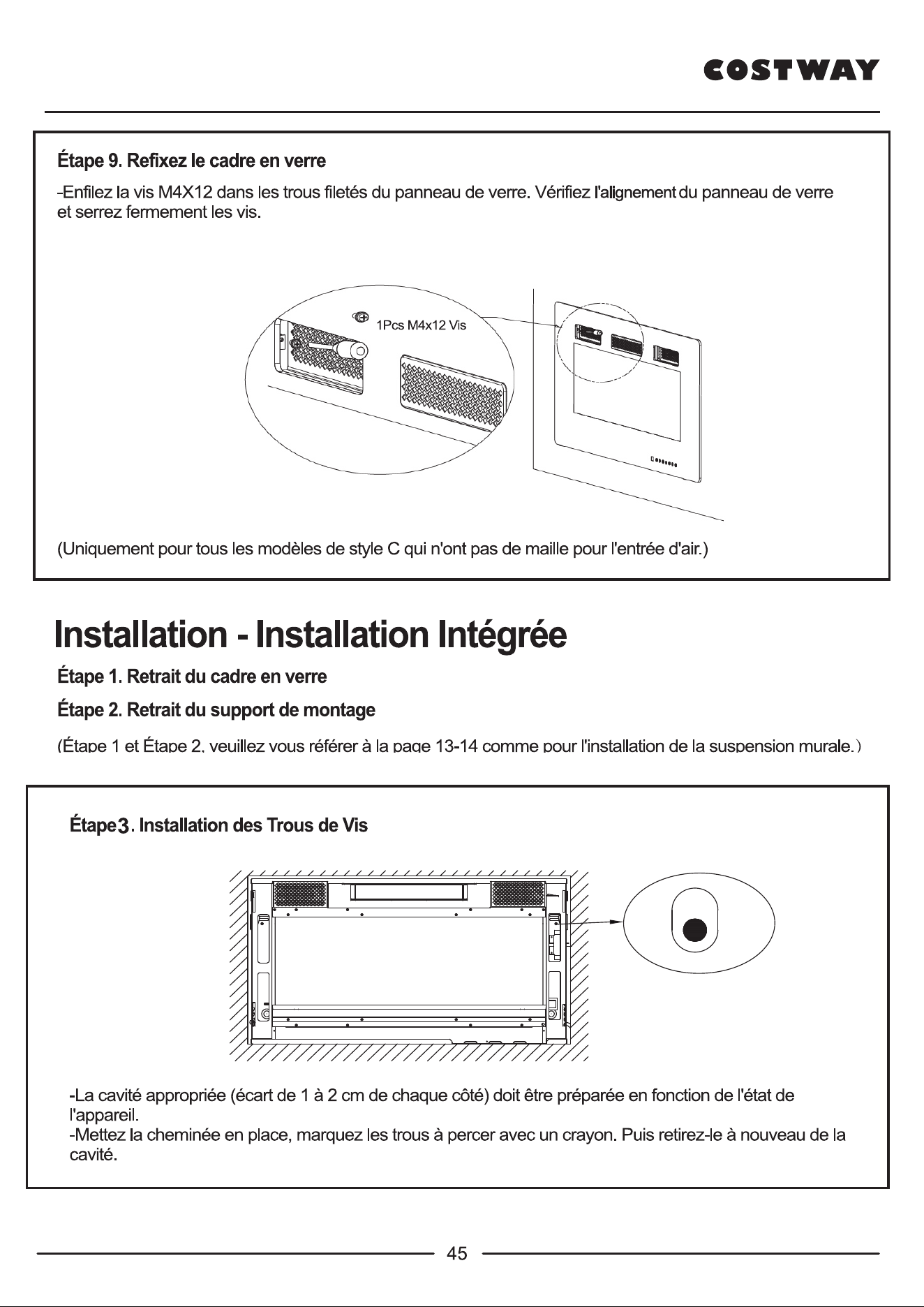 COSTWAY

Étape 9. Refixez le cadre en verre

-Enfilez la vis M4X12 dans les trous filetés du panneau de verre. Vérifiez l'alignement du panneau de verre et serrez fermement les vis.

1Pcs M4x12 Vis

(Uniquement pour tous les modèles de style C qui n'ont pas de maille pour l'entrée d'air.)

Installation - Installation Intégrée

Étape 1. Retrait du cadre en verre

Étape 2. Retrait du support de montage

(Étape 1 et Étape 2, veuillez vous référer à la page 13-14 comme pour l'installation de la suspension murale.)

Étape3. Installation des Trous de Vis

-La cavité appropriée (écart de 1 à 2 cm de chaque côté) doit être préparée en fonction de l'état de l'appareil.
-Mettez la cheminée en place, marquez les trous à percer avec un crayon. Puis retirez-le à nouveau de la cavité.

45